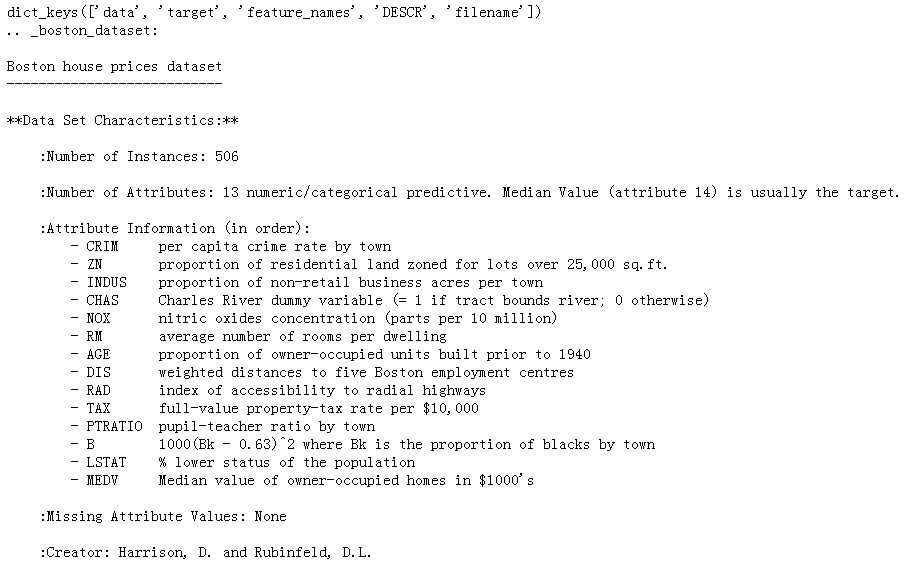 dict_keys(['data', 'target', 'feature_names', 'DESCR', 'filename'])
.. _boston_dataset:

Boston house prices dataset
---------------------------

**Data Set Characteristics:**

:Number of Instances: 506

:Number of Attributes: 13 numeric/categorical predictive. Median Value (attribute 14) is usually the target.

:Attribute Information (in order):
- CRIM per capita crime rate by town
- ZN proportion of residential land zoned for lots over 25,000 sq.ft.
- INDUS proportion of non-retail business acres per town
- CHAS Charles River dummy variable (= 1 if tract bounds river; 0 otherwise)
- NOX nitric oxides concentration (parts per 10 million)
- RM average number of rooms per dwelling
- AGE proportion of owner-occupied units built prior to 1940
- DIS weighted distances to five Boston employment centres
- RAD index of accessibility to radial highways
- TAX full-value property-tax rate per \$10,000
- PTRATIO pupil-teacher ratio by town
- B 1000(Bk - 0.63)^2 where Bk is the proportion of blacks by town
- LSTAT % lower status of the population
- MEDV Median value of owner-occupied homes in \$1000's

:Missing Attribute Values: None

:Creator: Harrison, D. and Rubinfeld, D.L.